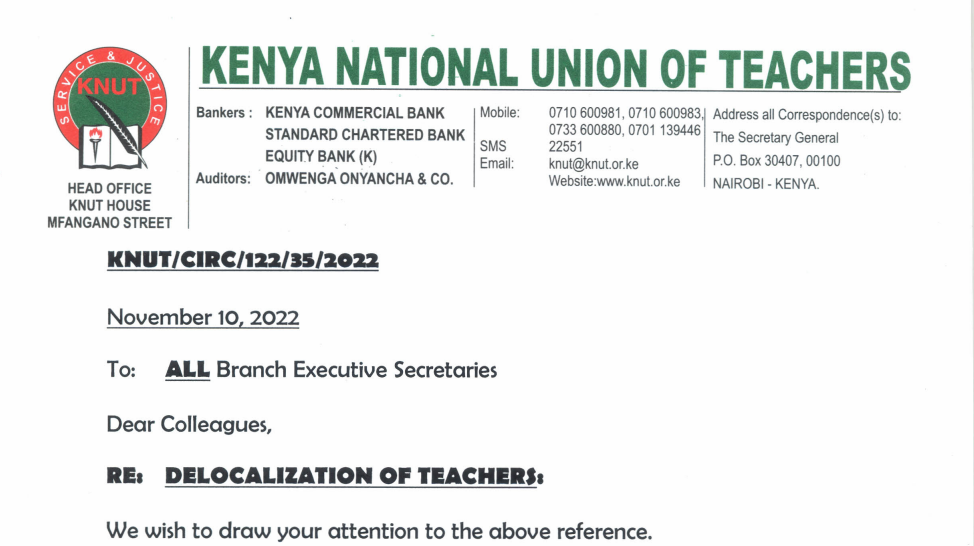 SERVICE & JUSTICE
KNUT

HEAD OFFICE
KNUT HOUSE
MFANGANO STREET

KENYA NATIONAL UNION OF TEACHERS

Bankers : KENYA COMMERCIAL BANK
STANDARD CHARTERED BANK
EQUITY BANK (K)
Auditors: OMWENGA ONYANCHA & CO.

Mobile: 0710 600981, 0710 600983, 0733 600880, 0701 139446
SMS 22551
Email: knut@knut.or.ke
Website:www.knut.or.ke

Address all Correspondence(s) to:
The Secretary General
P.O. Box 30407, 00100
NAIROBI - KENYA.

KNUT/CIRC/122/35/2022

November 10, 2022

To: ALL Branch Executive Secretaries

Dear Colleagues,

RE: DELOCALIZATION OF TEACHERS:

We wish to draw your attention to the above reference.